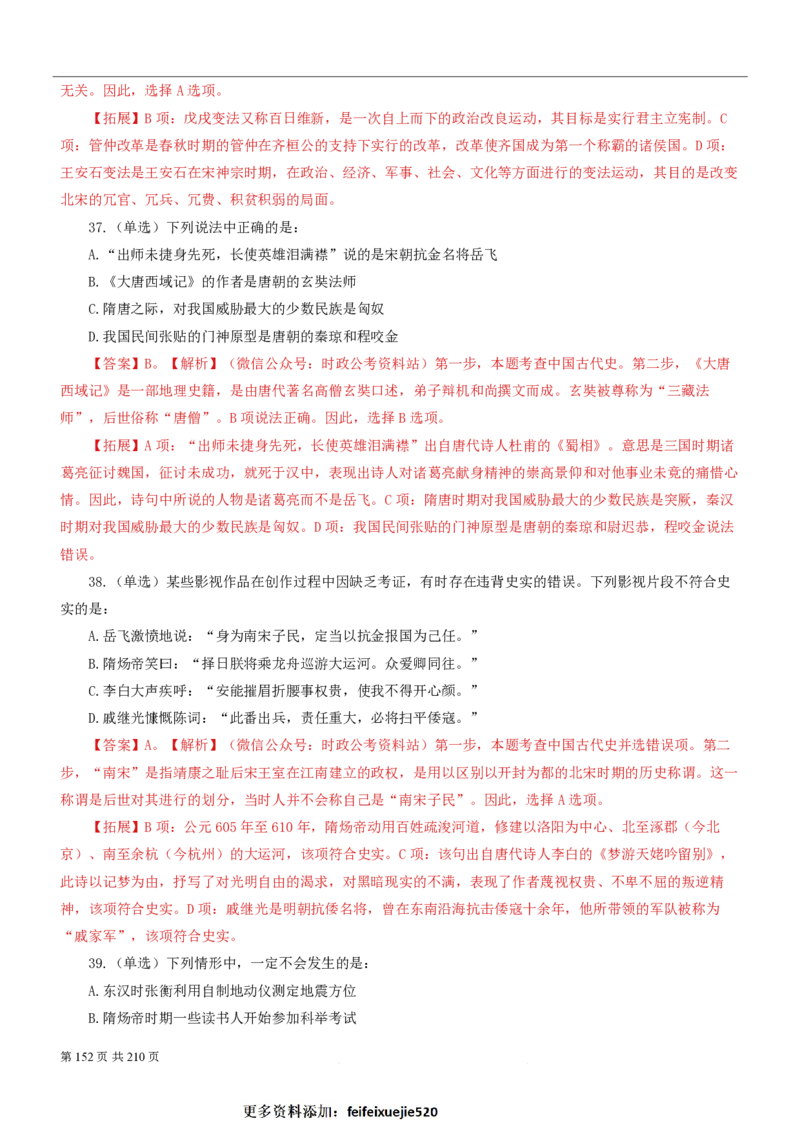 无关。因此，选择 A 选项。

【拓展】B 项：戊戌变法又称百日维新，是一次自上而下的政治改良运动，其目标是实行君主立宪制。C 项：管仲改革是春秋时期的管仲在齐桓公的支持下实行的改革，改革使齐国成为第一个称霸的诸侯国。D 项：王安石变法是王安石在宋神宗时期，在政治、经济、军事、社会、文化等方面进行的变法运动，其目的是改变北宋的冗官、冗兵、冗费、积贫积弱的局面。

37.（单选）下列说法中正确的是：

A.“出师未捷身先死，长使英雄泪满襟”说的是宋朝抗金名将岳飞

B.《大唐西域记》的作者是唐朝的玄奘法师

C.隋唐之际，对我国威胁最大的少数民族是匈奴

D.我国民间张贴的门神原型是唐朝的秦琼和程咬金

【答案】B。【解析】（微信公众号：时政公考资料站）第一步，本题考查中国古代史。第二步，《大唐西域记》是一部地理史籍，是由唐代著名高僧玄奘口述，弟子辩机和尚撰文而成。玄奘被尊称为“三藏法师”，后世俗称“唐僧”。B 项说法正确。因此，选择 B 选项。

【拓展】A 项：“出师未捷身先死，长使英雄泪满襟”出自唐代诗人杜甫的《蜀相》。意思是三国时期诸葛亮征讨魏国，征讨未成功，就死于汉中，表现出诗人对诸葛亮献身精神的崇高景仰和对他事业未竟的痛惜心情。因此，诗句中所说的人物是诸葛亮而不是岳飞。C 项：隋唐时期对我国威胁最大的少数民族是突厥，秦汉时期对我国威胁最大的少数民族是匈奴。D 项：我国民间张贴的门神原型是唐朝的秦琼和尉迟恭，程咬金说法错误。

38.（单选）某些影视作品在创作过程中因缺乏考证，有时存在违背史实的错误。下列影视片段不符合史实的是：

A.岳飞激愤地说：“身为南宋子民，定当以抗金报国为己任。”

B.隋炀帝笑曰：“择日朕将乘龙舟巡游大运河。众爱卿同往。”

C.李白大声疾呼：“安能摧眉折腰事权贵，使我不得开心颜。”

D.戚继光慷慨陈词：“此番出兵，责任重大，必将扫平倭寇。”

【答案】A。【解析】（微信公众号：时政公考资料站）第一步，本题考查中国古代史并选错误项。第二步，“南宋”是指靖康之耻后宋王室在江南建立的政权，是用以区别以开封为都的北宋时期的历史称谓。这一称谓是后世对其进行的划分，当时人并不会称自己是“南宋子民”。因此，选择 A 选项。

【拓展】B 项：公元 605 年至 610 年，隋炀帝动用百姓疏浚河道，修建以洛阳为中心、北至涿郡（今北京）、南至余杭（今杭州）的大运河，该项符合史实。C 项：该句出自唐代诗人李白的《梦游天姥吟留别》，此诗以记梦为由，抒写了对光明自由的渴求，对黑暗现实的不满，表现了作者蔑视权贵、不卑不屈的叛逆精神，该项符合史实。D 项：戚继光是明朝抗倭名将，曾在东南沿海抗击倭寇十余年，他所带领的军队被称为“戚家军”，该项符合史实。

39.（单选）下列情形中，一定不会发生的是：

A.东汉时张衡利用自制地动仪测定地震方位

B.隋炀帝时期一些读书人开始参加科举考试

第 152 页 共 210 页

更多资料添加：feifeixuejie520